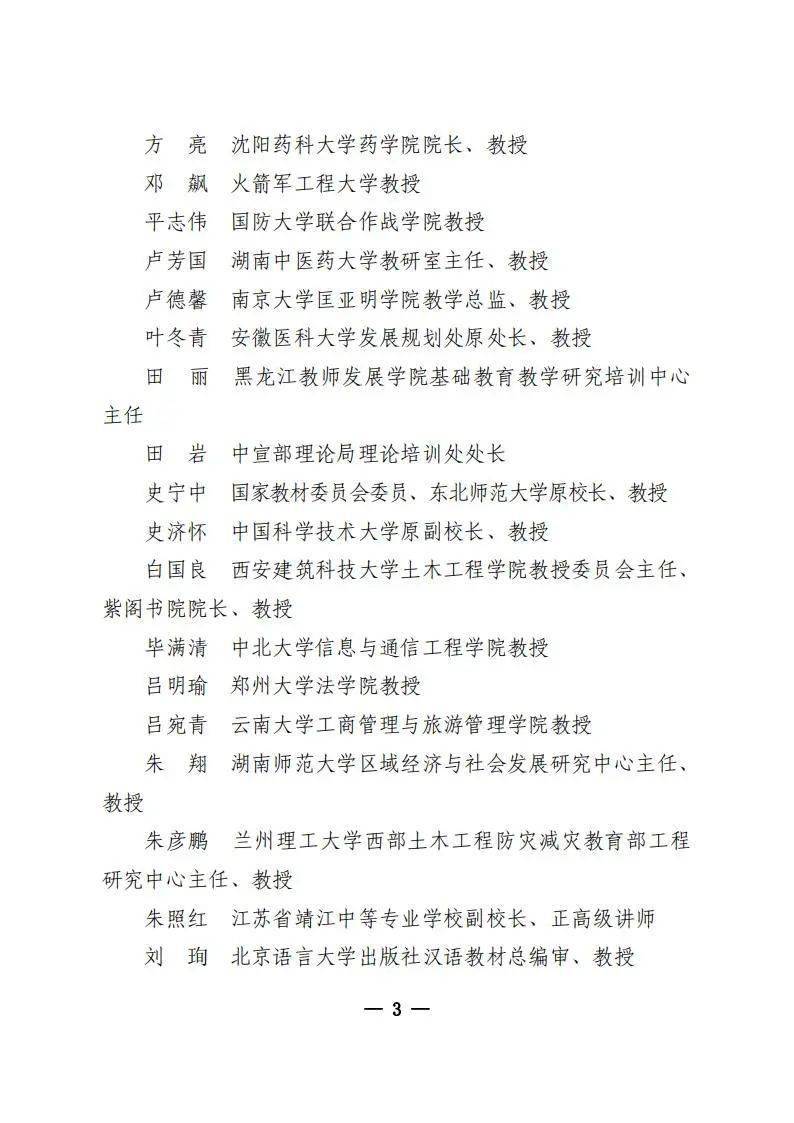 方　亮　沈阳药科大学药学院院长、教授

邓　飙　火箭军工程大学教授

平志伟　国防大学联合作战学院教授

卢芳国　湖南中医药大学教研室主任、教授

卢德馨　南京大学匡亚明学院教学总监、教授

叶冬青　安徽医科大学发展规划处原处长、教授

田　丽　黑龙江教师发展学院基础教育教学研究培训中心主任

田　岩　中宣部理论局理论培训处处长

史宁中　国家教材委员会委员、东北师范大学原校长、教授

史济怀　中国科学技术大学原副校长、教授

白国良　西安建筑科技大学土木工程学院教授委员会主任、紫阁书院院长、教授

毕满清　中北大学信息与通信工程学院教授

吕明瑜　郑州大学法学院教授

吕宛青　云南大学工商管理与旅游管理学院教授

朱　翔　湖南师范大学区域经济与社会发展研究中心主任、教授

朱彦鹏　兰州理工大学西部土木工程防灾减灾教育部工程研究中心主任、教授

朱照红　江苏省靖江中等专业学校副校长、正高级讲师

刘　珣　北京语言大学出版社汉语教材总编审、教授

— 3 —